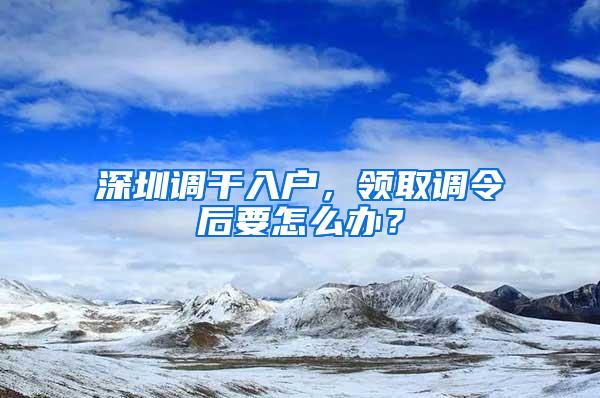 深圳调干入户，领取调令后要怎么办？